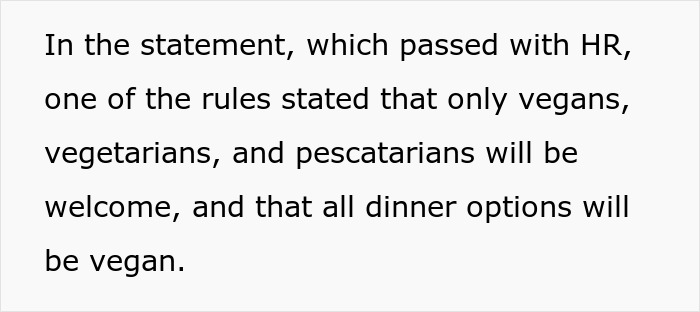 In the statement, which passed with HR, one of the rules stated that only vegans, vegetarians, and pescatarians will be welcome, and that all dinner options will be vegan.